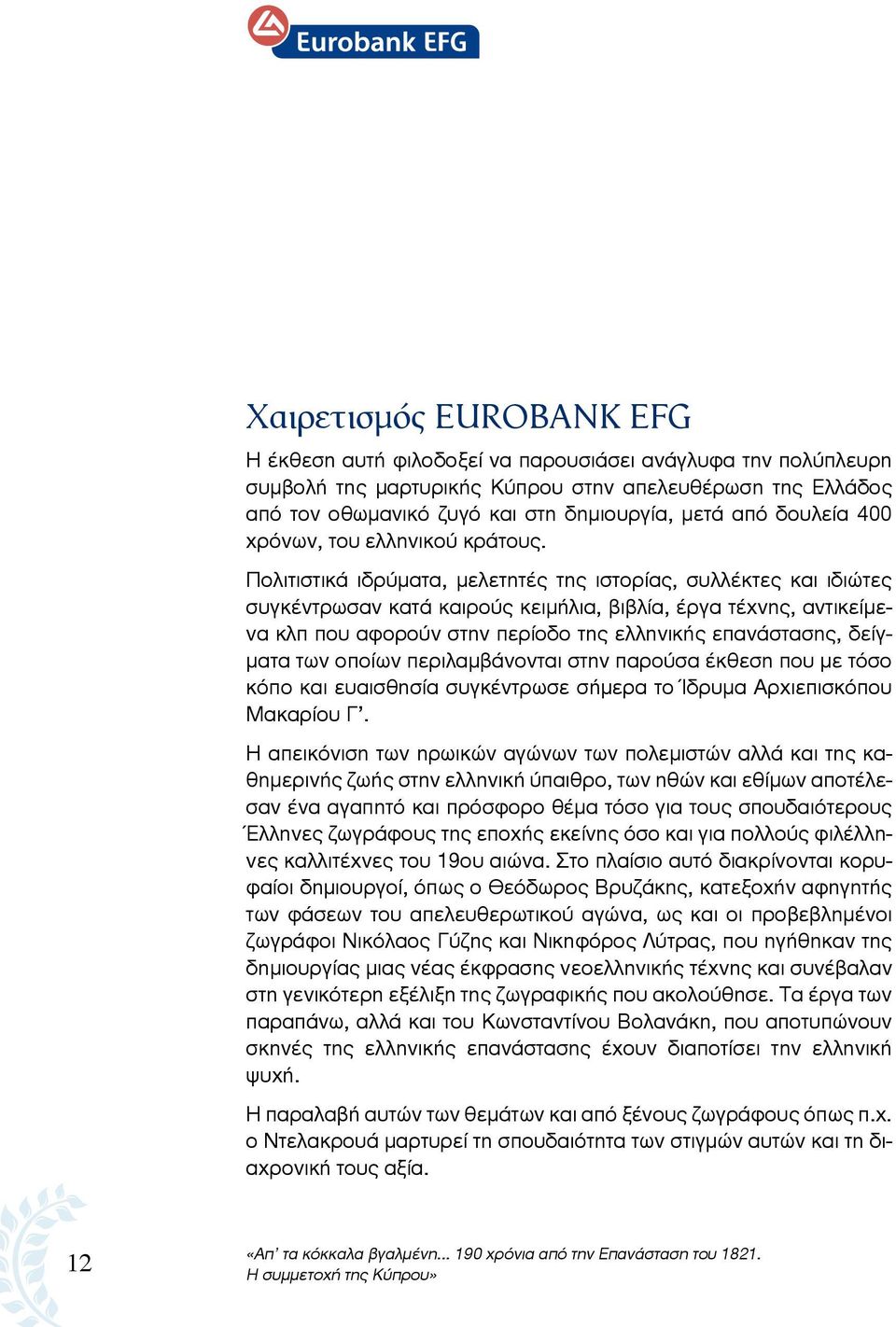 Eurobank EFG

Χαιρετισμός EUROBANK EFG

Η έκθεση αυτή φιλοδοξεί να παρουσιάσει ανάγλυφα την πολύπλευρη συμβολή της μαρτυρικής Κύπρου στην απελευθέρωση της Ελλάδος από τον οθωμανικό ζυγό και στη δημιουργία, μετά από δουλεία 400 χρόνων, του ελληνικού κράτους.

Πολιτιστικά ιδρύματα, μελετητές της ιστορίας, συλλέκτες και ιδιώτες συγκέντρωσαν κατά καιρούς κειμήλια, βιβλία, έργα τέχνης, αντικείμενα κλπ που αφορούν στην περίοδο της ελληνικής επανάστασης, δείγματα των οποίων περιλαμβάνονται στην παρούσα έκθεση που με τόσο κόπο και ευαισθησία συγκέντρωσε σήμερα το Ίδρυμα Αρχιεπισκόπου Μακαρίου Γ'.

Η απεικόνιση των ηρωικών αγώνων των πολεμιστών αλλά και της καθημερινής ζωής στην ελληνική ύπαιθρο, των ηθών και εθίμων αποτέλεσαν ένα αγαπητό και πρόσφορο θέμα τόσο για τους σπουδαιότερους Έλληνες ζωγράφους της εποχής εκείνης όσο και για πολλούς φιλέλληνες καλλιτέχνες του 19ου αιώνα. Στο πλαίσιο αυτό διακρίνονται κορυφαίοι δημιουργοί, όπως ο Θεόδωρος Βρυζάκης, κατεξοχήν αφηγητής των φάσεων του απελευθερωτικού αγώνα, ως και οι προβεβλημένοι ζωγράφοι Νικόλαος Γύζης και Νικηφόρος Λύτρας, που ηγήθηκαν της δημιουργίας μιας νέας έκφρασης νεοελληνικής τέχνης και συνέβαλαν στη γενικότερη εξέλιξη της ζωγραφικής που ακολούθησε. Τα έργα των παραπάνω, αλλά και του Κωνσταντίνου Βολανάκη, που αποτυπώνουν σκηνές της ελληνικής επανάστασης έχουν διαποτίσει την ελληνική ψυχή.

Η παραλαβή αυτών των θεμάτων και από ξένους ζωγράφους όπως π.χ. ο Ντελακρουά μαρτυρεί τη σπουδαιότητα των στιγμών αυτών και τη διαχρονική τους αξία.

12

«Απ' τα κόκκαλα βγαλμένη... 190 χρόνια από την Επανάσταση του 1821. Η συμμετοχή της Κύπρου»